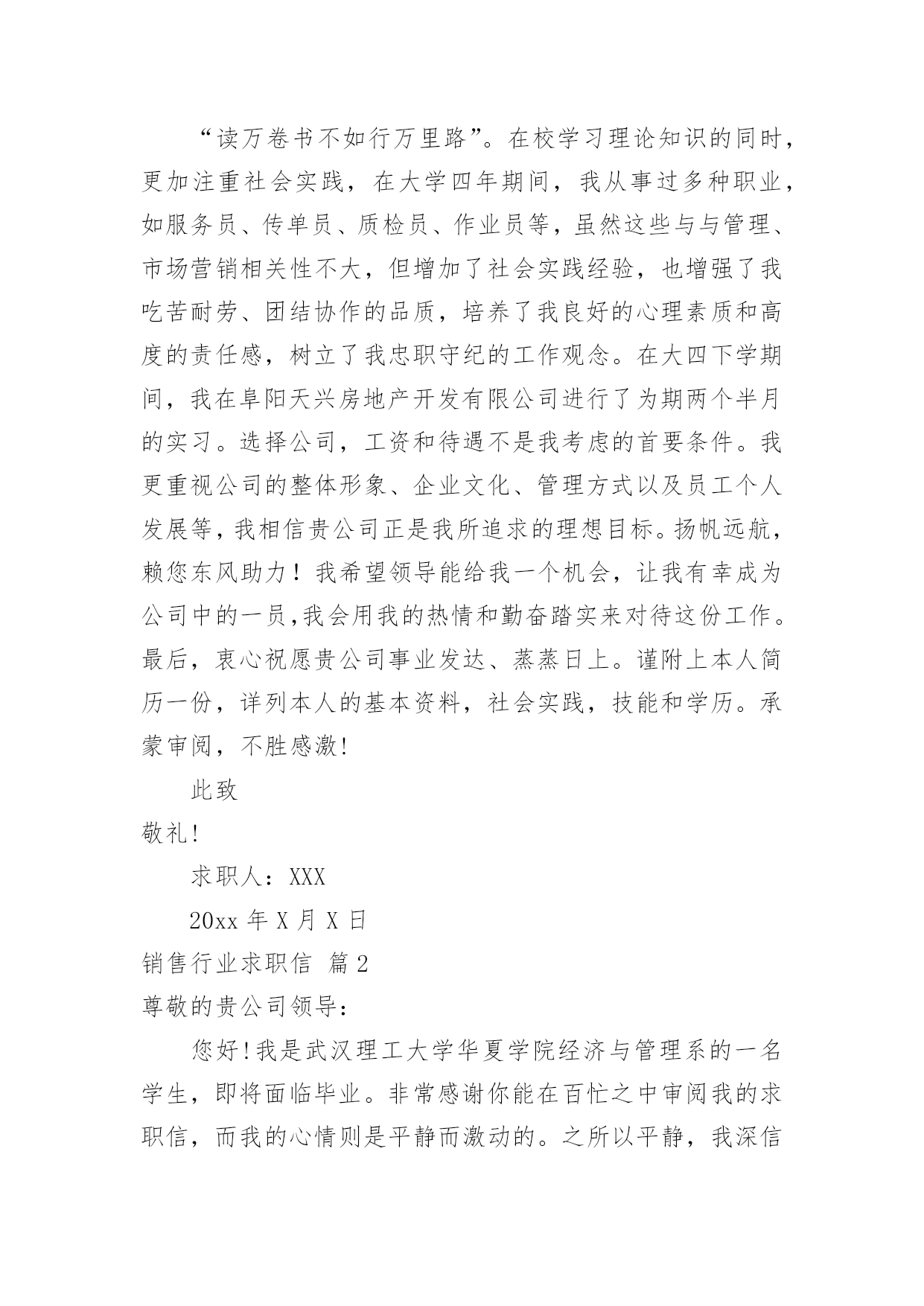 “读万卷书不如行万里路”。在校学习理论知识的同时，更加注重社会实践，在大学四年期间，我从事过多种职业，如服务员、传单员、质检员、作业员等，虽然这些与与管理、市场营销相关性不大，但增加了社会实践经验，也增强了我吃苦耐劳、团结协作的品质，培养了我良好的心理素质和高度的责任感，树立了我忠职守纪的工作观念。在大四下学期间，我在阜阳天兴房地产开发有限公司进行了为期两个半月的实习。选择公司，工资和待遇不是我考虑的首要条件。我更重视公司的整体形象、企业文化、管理方式以及员工个人发展等，我相信贵公司正是我所追求的理想目标。扬帆远航，赖您东风助力！我希望领导能给我一个机会，让我有幸成为公司中的一员,我会用我的热情和勤奋踏实来对待这份工作。最后，衷心祝愿贵公司事业发达、蒸蒸日上。谨附上本人简历一份，详列本人的基本资料，社会实践，技能和学历。承蒙审阅，不胜感激!

此致

敬礼!

求职人：XXX

20xx 年 X 月 X 日

销售行业求职信 篇 2

尊敬的贵公司领导：

您好!我是武汉理工大学华夏学院经济与管理系的一名学生，即将面临毕业。非常感谢你能在百忙之中审阅我的求职信，而我的心情则是平静而激动的。之所以平静，我深信